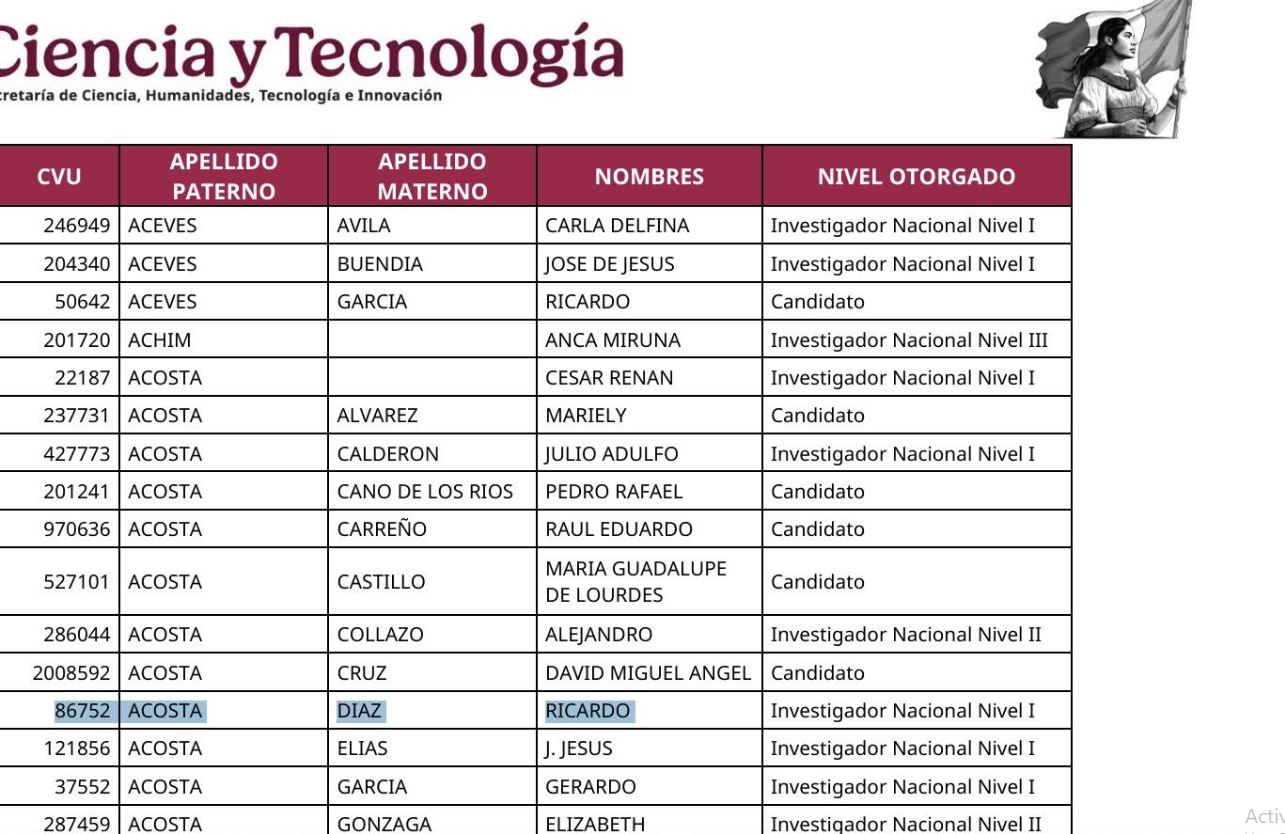 Ciencia y Tecnología
cretaría de Ciencia, Humanidades, Tecnología e Innovación

| CVU | APELLIDO PATERNO | APELLIDO MATERNO | NOMBRES | NIVEL OTORGADO |
|---|---|---|---|---|
| 246949 | ACEVES | AVILA | CARLA DELFINA | Investigador Nacional Nivel I |
| 204340 | ACEVES | BUENDIA | JOSE DE JESUS | Investigador Nacional Nivel I |
| 50642 | ACEVES | GARCIA | RICARDO | Candidato |
| 201720 | ACHIM | | ANCA MIRUNA | Investigador Nacional Nivel III |
| 22187 | ACOSTA | | CESAR RENAN | Investigador Nacional Nivel I |
| 237731 | ACOSTA | ALVAREZ | MARIELY | Candidato |
| 427773 | ACOSTA | CALDERON | JULIO ADULFO | Investigador Nacional Nivel I |
| 201241 | ACOSTA | CANO DE LOS RIOS | PEDRO RAFAEL | Candidato |
| 970636 | ACOSTA | CARREÑO | RAUL EDUARDO | Candidato |
| 527101 | ACOSTA | CASTILLO | MARIA GUADALUPE DE LOURDES | Candidato |
| 286044 | ACOSTA | COLLAZO | ALEJANDRO | Investigador Nacional Nivel II |
| 2008592 | ACOSTA | CRUZ | DAVID MIGUEL ANGEL | Candidato |
| 86752 | ACOSTA | DIAZ | RICARDO | Investigador Nacional Nivel I |
| 121856 | ACOSTA | ELIAS | J. JESUS | Investigador Nacional Nivel I |
| 37552 | ACOSTA | GARCIA | GERARDO | Investigador Nacional Nivel I |
| 287459 | ACOSTA | GONZAGA | ELIZABETH | Investigador Nacional Nivel II |

Activ